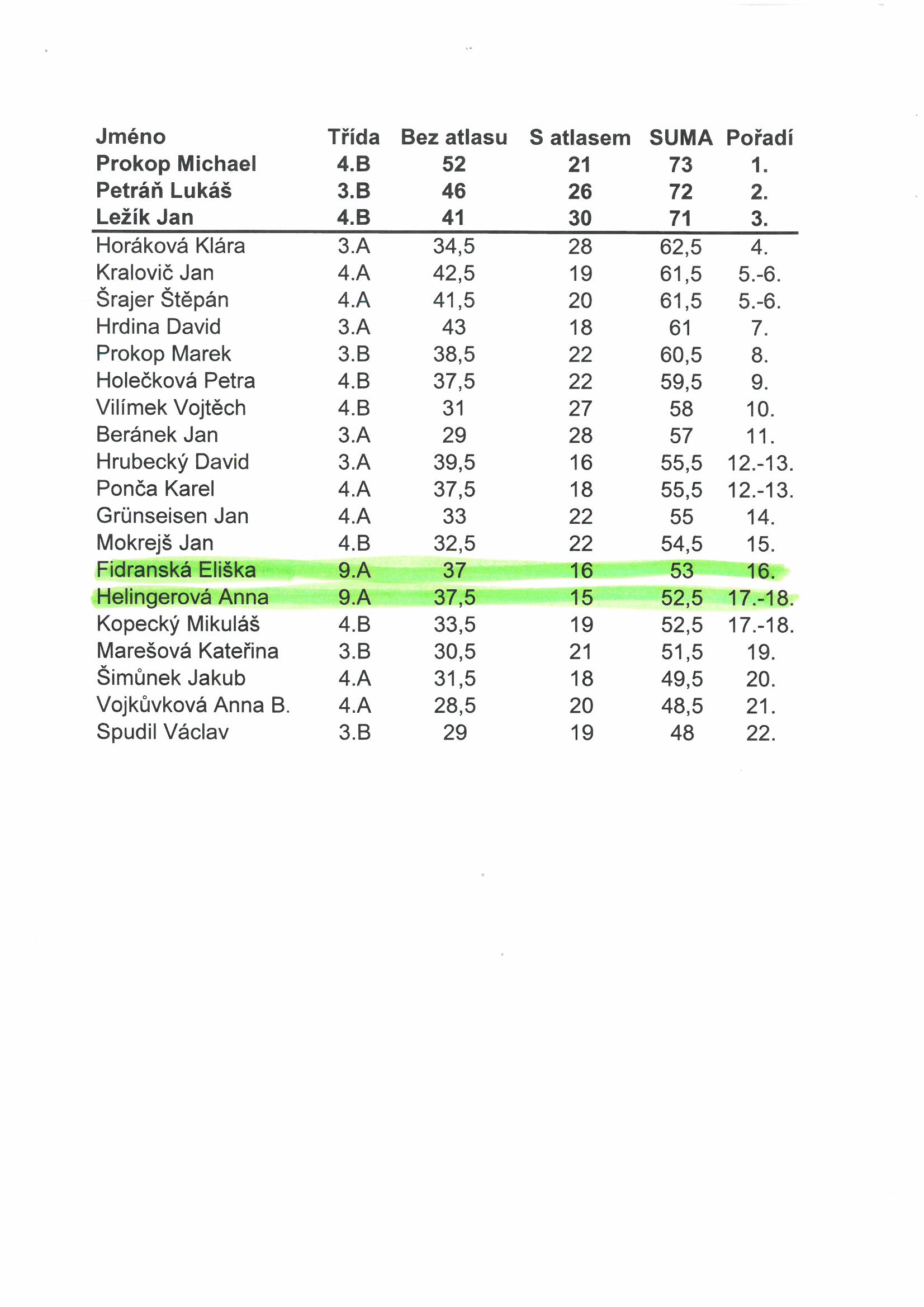 | Jméno | Třída | Bez atlasu | S atlasem | SUMA | Pořadí |
|---|---|---|---|---|---|
| Prokop Michael | 4.B | 52 | 21 | 73 | 1. |
| Petráň Lukáš | 3.B | 46 | 26 | 72 | 2. |
| Ležík Jan | 4.B | 41 | 30 | 71 | 3. |
| Horáková Klára | 3.A | 34,5 | 28 | 62,5 | 4. |
| Kralovič Jan | 4.A | 42,5 | 19 | 61,5 | 5.-6. |
| Šrajer Štěpán | 4.A | 41,5 | 20 | 61,5 | 5.-6. |
| Hrdina David | 3.A | 43 | 18 | 61 | 7. |
| Prokop Marek | 3.B | 38,5 | 22 | 60,5 | 8. |
| Holečková Petra | 4.B | 37,5 | 22 | 59,5 | 9. |
| Vilímek Vojtěch | 4.B | 31 | 27 | 58 | 10. |
| Beránek Jan | 3.A | 29 | 28 | 57 | 11. |
| Hrubecký David | 3.A | 39,5 | 16 | 55,5 | 12.-13. |
| Ponča Karel | 4.A | 37,5 | 18 | 55,5 | 12.-13. |
| Grünseisen Jan | 4.A | 33 | 22 | 55 | 14. |
| Mokrejš Jan | 4.B | 32,5 | 22 | 54,5 | 15. |
| Fidranská Eliška | 9.A | 37 | 16 | 53 | 16. |
| Helingerová Anna | 9.A | 37,5 | 15 | 52,5 | 17.-18. |
| Kopecký Mikuláš | 4.B | 33,5 | 19 | 52,5 | 17.-18. |
| Marešová Kateřina | 3.B | 30,5 | 21 | 51,5 | 19. |
| Šimůnek Jakub | 4.A | 31,5 | 18 | 49,5 | 20. |
| Vojkůvková Anna B. | 4.A | 28,5 | 20 | 48,5 | 21. |
| Spudil Václav | 3.B | 29 | 19 | 48 | 22. |